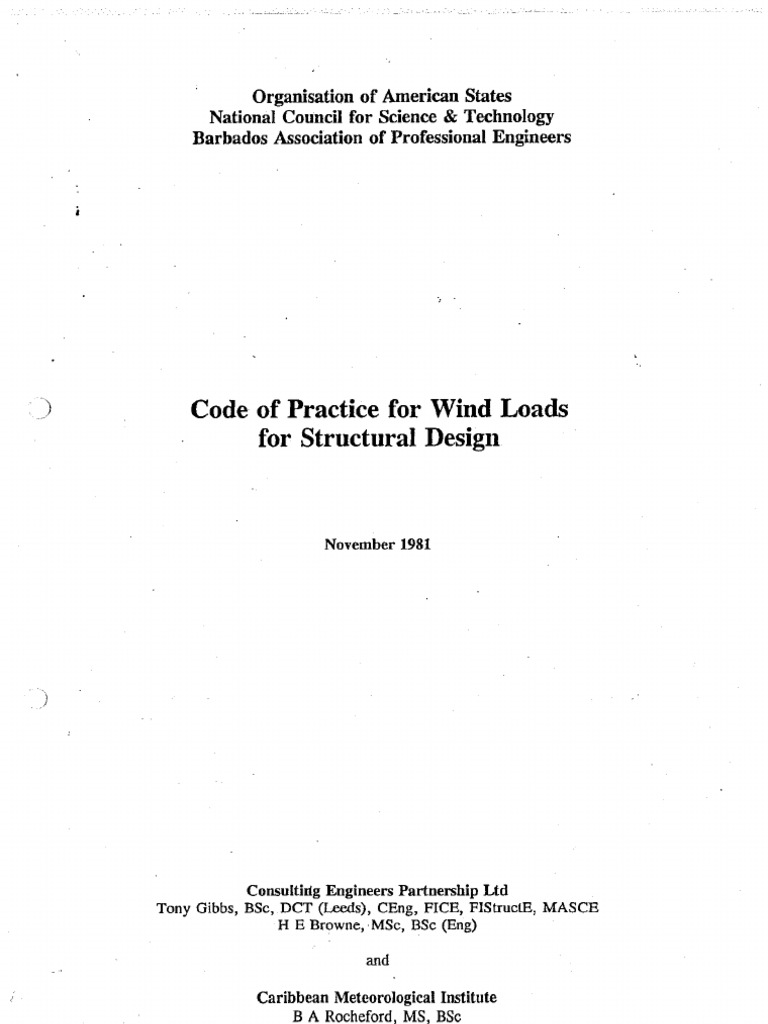 Organisation of American States
National Council for Science & Technology
Barbados Association of Professional Engineers

Code of Practice for Wind Loads for Structural Design

November 1981

Consulting Engineers Partnership Ltd
Tony Gibbs, BSc, DCT (Leeds), CEng, FICE, FIStructE, MASCE
H E Browne, MSc, BSc (Eng)

and

Caribbean Meteorological Institute
B A Rocheford, MS, BSc